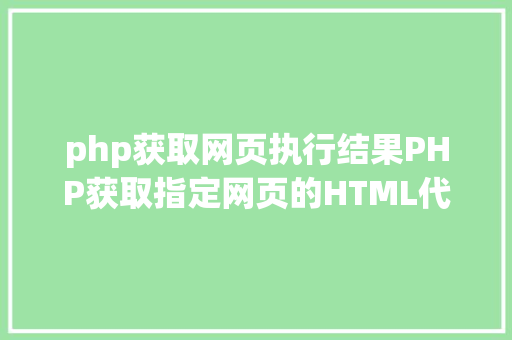 php获取网页执行结果PHP获取指定网页的HTML代